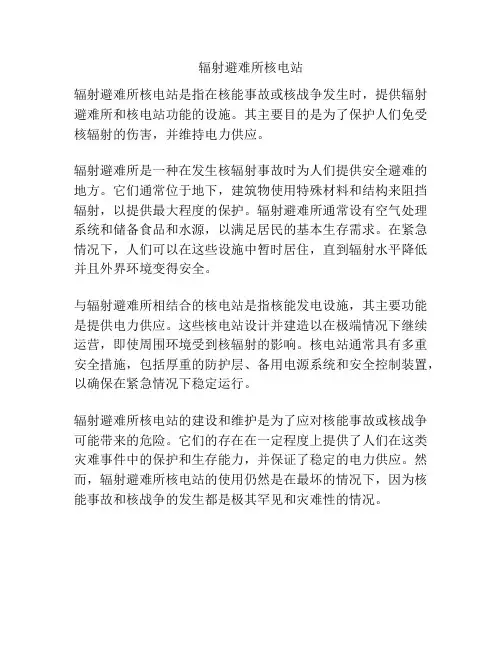 辐射避难所核电站

辐射避难所核电站是指在核能事故或核战争发生时，提供辐射避难所和核电站功能的设施。其主要目的是为了保护人们免受核辐射的伤害，并维持电力供应。

辐射避难所是一种在发生核辐射事故时为人们提供安全避难的地方。它们通常位于地下，建筑物使用特殊材料和结构来阻挡辐射，以提供最大程度的保护。辐射避难所通常设有空气处理系统和储备食品和水源，以满足居民的基本生存需求。在紧急情况下，人们可以在这些设施中暂时居住，直到辐射水平降低并且外界环境变得安全。

与辐射避难所相结合的核电站是指核能发电设施，其主要功能是提供电力供应。这些核电站设计并建造以在极端情况下继续运营，即使周围环境受到核辐射的影响。核电站通常具有多重安全措施，包括厚重的防护层、备用电源系统和安全控制装置，以确保在紧急情况下稳定运行。

辐射避难所核电站的建设和维护是为了应对核能事故或核战争可能带来的危险。它们的存在在一定程度上提供了人们在这类灾难事件中的保护和生存能力，并保证了稳定的电力供应。然而，辐射避难所核电站的使用仍然是在最坏的情况下，因为核能事故和核战争的发生都是极其罕见和灾难性的情况。